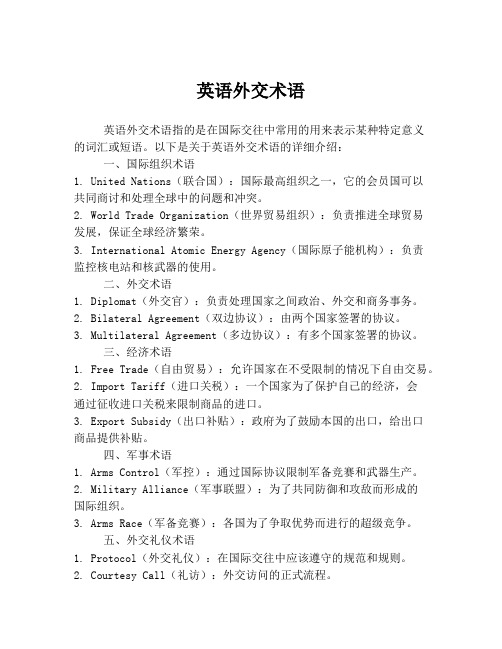 英语外交术语

英语外交术语指的是在国际交往中常用的用来表示某种特定意义的词汇或短语。以下是关于英语外交术语的详细介绍：

一、国际组织术语

1. United Nations（联合国）：国际最高组织之一，它的会员国可以共同商讨和处理全球中的问题和冲突。

2. World Trade Organization（世界贸易组织）：负责推进全球贸易发展，保证全球经济繁荣。

3. International Atomic Energy Agency（国际原子能机构）：负责监控核电站和核武器的使用。

二、外交术语

1. Diplomat（外交官）：负责处理国家之间政治、外交和商务事务。

2. Bilateral Agreement（双边协议）：由两个国家签署的协议。

3. Multilateral Agreement（多边协议）：有多个国家签署的协议。

三、经济术语

1. Free Trade（自由贸易）：允许国家在不受限制的情况下自由交易。

2. Import Tariff（进口关税）：一个国家为了保护自己的经济，会通过征收进口关税来限制商品的进口。

3. Export Subsidy（出口补贴）：政府为了鼓励本国的出口，给出口商品提供补贴。

四、军事术语

1. Arms Control（军控）：通过国际协议限制军备竞赛和武器生产。

2. Military Alliance（军事联盟）：为了共同防御和攻敌而形成的国际组织。

3. Arms Race（军备竞赛）：各国为了争取优势而进行的超级竞争。

五、外交礼仪术语

1. Protocol（外交礼仪）：在国际交往中应该遵守的规范和规则。

2. Courtesy Call（礼访）：外交访问的正式流程。